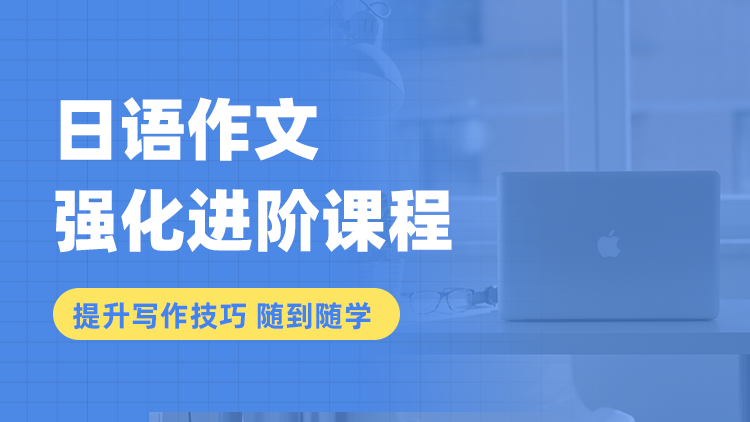 日语作文
强化进阶课程

提升写作技巧 随到随学